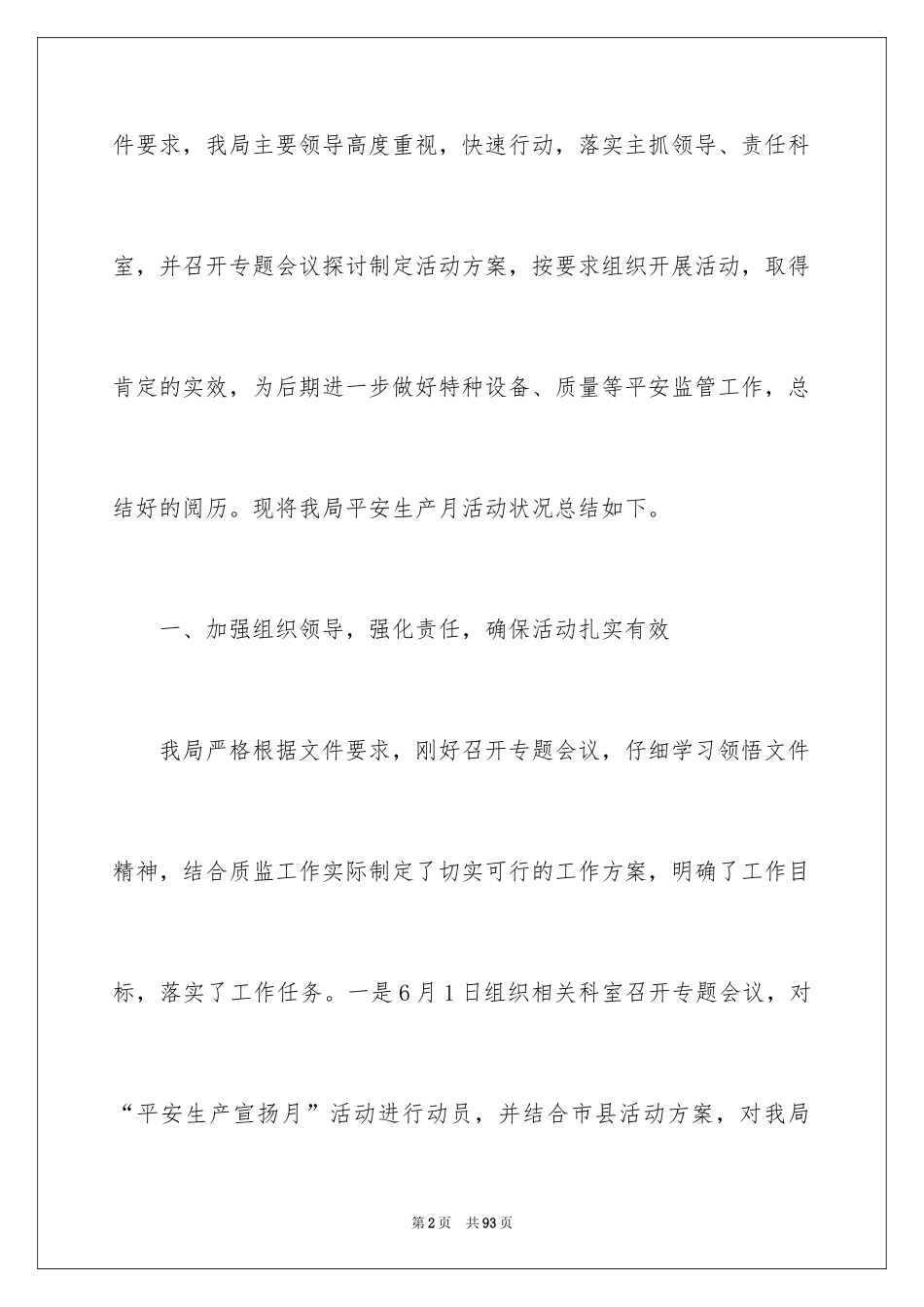 件要求，我局主要领导高度重视，快速行动，落实主抓领导、责任科室，并召开专题会议探讨制定活动方案，按要求组织开展活动，取得肯定的实效，为后期进一步做好特种设备、质量等平安监管工作，总结好的阅历。现将我局平安生产月活动状况总结如下。

一、加强组织领导，强化责任，确保活动扎实有效

我局严格根据文件要求，刚好召开专题会议，仔细学习领悟文件精神，结合质监工作实际制定了切实可行的工作方案，明确了工作目标，落实了工作任务。一是6月1日组织相关科室召开专题会议，对“平安生产宣扬月”活动进行动员，并结合市县活动方案，对我局

第2页 共93页